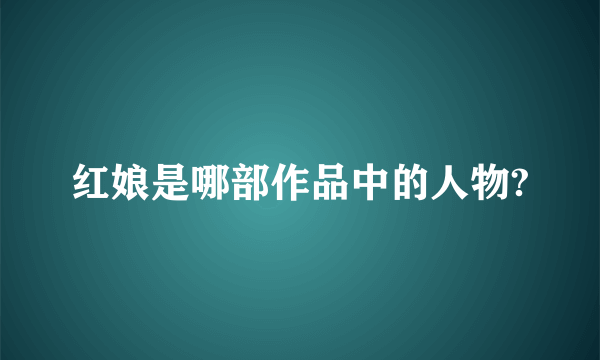 红娘是哪部作品中的人物?